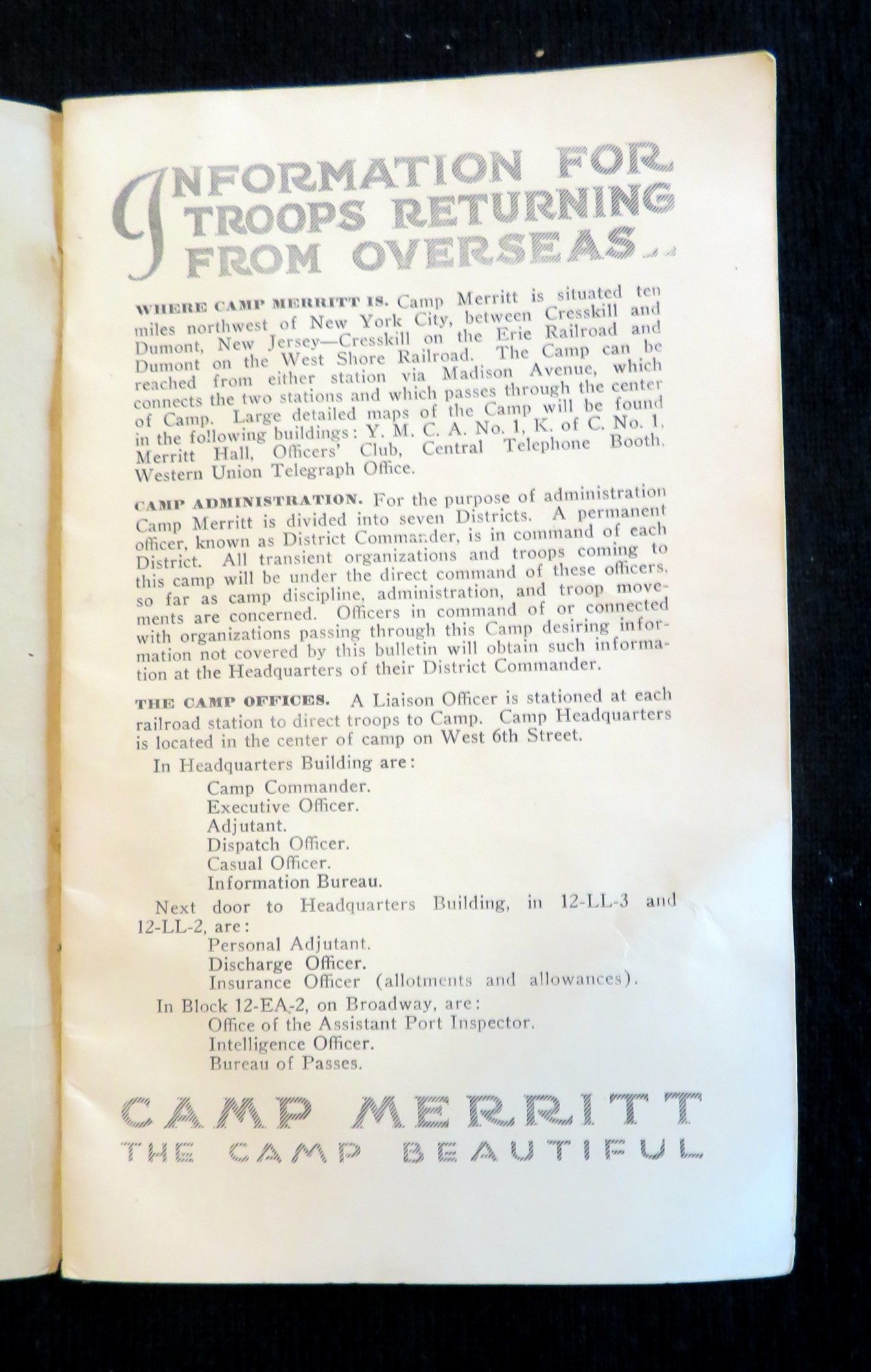 INFORMATION FOR TROOPS RETURNING FROM OVERSEAS...

WHERE CAMP MERRITT IS. Camp Merritt is situated ten miles northwest of New York City, between Cresskill and Dumont, New Jersey—Cresskill on the Erie Railroad and Dumont on the West Shore Railroad. The Camp can be reached from either station via Madison Avenue, which connects the two stations and which passes through the center of Camp. Large detailed maps of the Camp will be found in the following buildings: Y. M. C. A. No. 1, K. of C. No. 1, Merritt Hall, Officers' Club, Central Telephone Booth, Western Union Telegraph Office.

CAMP ADMINISTRATION. For the purpose of administration Camp Merritt is divided into seven Districts. A permanent officer, known as District Commander, is in command of each District. All transient organizations and troops coming to this camp will be under the direct command of these officers, so far as camp discipline, administration, and troop movements are concerned. Officers in command of or connected with organizations passing through this Camp desiring information not covered by this bulletin will obtain such information at the Headquarters of their District Commander.

THE CAMP OFFICES. A Liaison Officer is stationed at each railroad station to direct troops to Camp. Camp Headquarters is located in the center of camp on West 6th Street.

In Headquarters Building are:
Camp Commander.
Executive Officer.
Adjutant.
Dispatch Officer.
Casual Officer.
Information Bureau.

Next door to Headquarters Building, in 12-LL-3 and 12-LL-2, are:
Personal Adjutant.
Discharge Officer.
Insurance Officer (allotments and allowances).

In Block 12-EA-2, on Broadway, are:
Office of the Assistant Port Inspector.
Intelligence Officer.
Bureau of Passes.

CAMP MERRITT
THE CAMP BEAUTIFUL